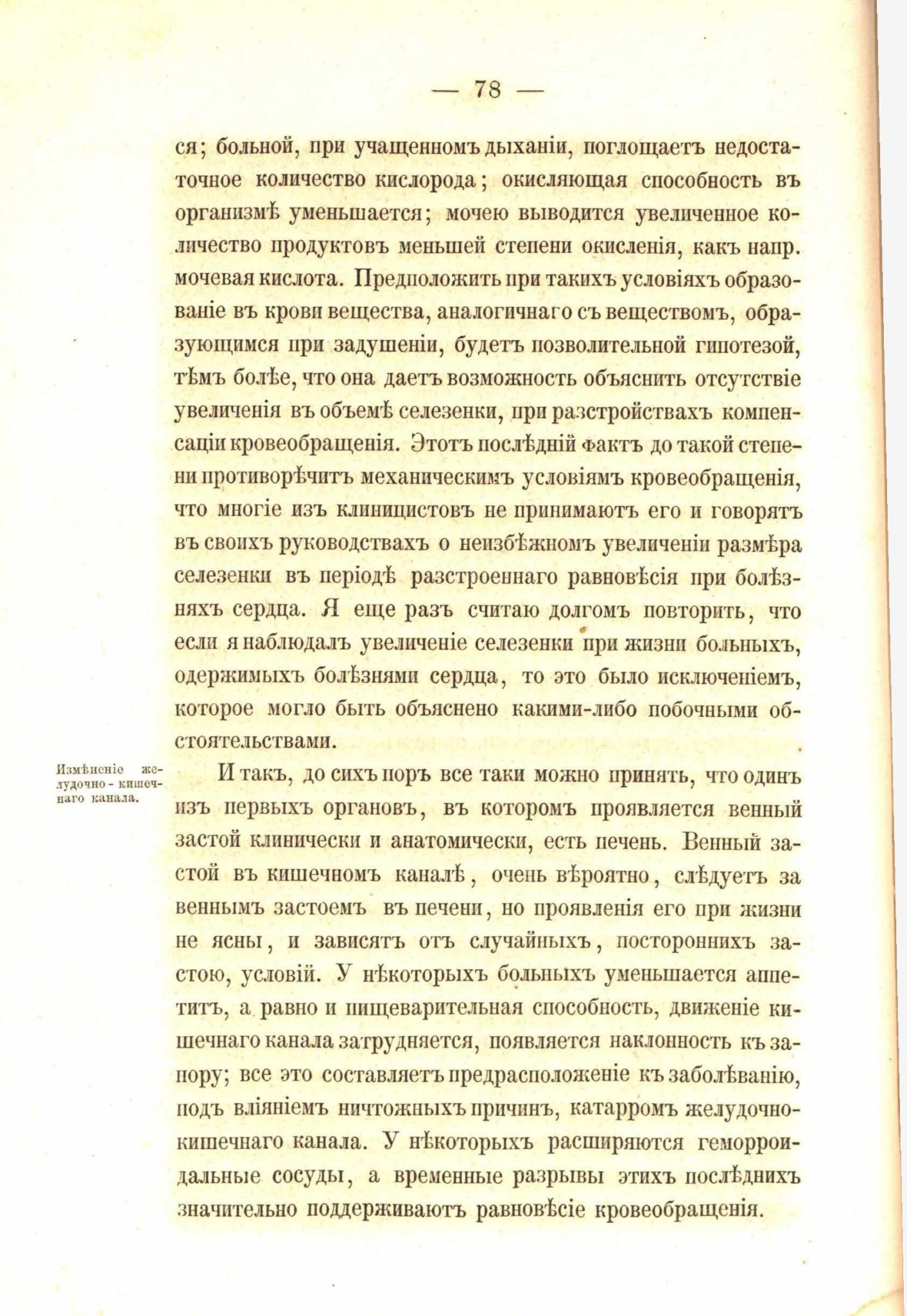 — 78 —

ся; больной, при учащенномъ дыханіи, поглощаетъ недостаточное количество кислорода; окисляющая способность въ организмѣ уменьшается; мочею выводится увеличенное количество продуктовъ меньшей степени окисленія, какъ напр. мочевая кислота. Предположить при такихъ условіяхъ образованіе въ крови вещества, аналогичнаго съ веществомъ, образующимся при задушеніи, будетъ позволительной гипотезой, тѣмъ болѣе, что она даетъ возможность объяснить отсутствіе увеличенія въ объемѣ селезенки, при разстройствахъ компенсаціи кровеобращенія. Этотъ послѣдній фактъ до такой степени противорѣчитъ механическимъ условіямъ кровеобращенія, что многіе изъ клиницистовъ не принимаютъ его и говорятъ въ своихъ руководствахъ о неизбѣжномъ увеличеніи размѣра селезенки въ періодѣ разстроеннаго равновѣсія при болѣзняхъ сердца. Я еще разъ считаю долгомъ повторить, что если я наблюдалъ увеличеніе селезенки при жизни больныхъ, одержимыхъ болѣзнями сердца, то это было исключеніемъ, которое могло быть объяснено какими-либо побочными обстоятельствами.

Измѣненіе желудочно-кишечнаго канала.

И такъ, до сихъ поръ все таки можно принять, что одинъ изъ первыхъ органовъ, въ которомъ проявляется венный застой клинически и анатомически, есть печень. Венный застой въ кишечномъ каналѣ, очень вѣроятно, слѣдуетъ за веннымъ застоемъ въ печени, но проявленія его при жизни не ясны, и зависятъ отъ случайныхъ, постороннихъ застою, условій. У нѣкоторыхъ больныхъ уменьшается аппетитъ, а равно и пищеварительная способность, движеніе кишечнаго канала затрудняется, появляется наклонность къ запору; все это составляетъ предрасположеніе къ заболѣванію, подъ вліяніемъ ничтожныхъ причинъ, катарромъ желудочно-кишечнаго канала. У нѣкоторыхъ расширяются геморроидальные сосуды, а временные разрывы этихъ послѣднихъ значительно поддерживаютъ равновѣсіе кровеобращенія.